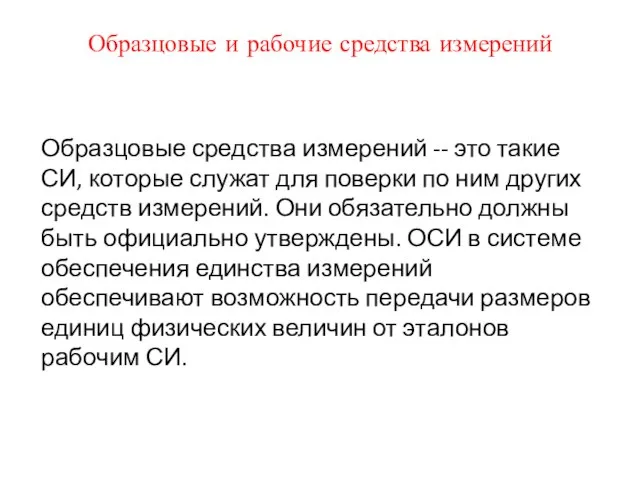 Образцовые и рабочие средства измерений

Образцовые средства измерений -- это такие СИ, которые служат для поверки по ним других средств измерений. Они обязательно должны быть официально утверждены. ОСИ в системе обеспечения единства измерений обеспечивают возможность передачи размеров единиц физических величин от эталонов рабочим СИ.